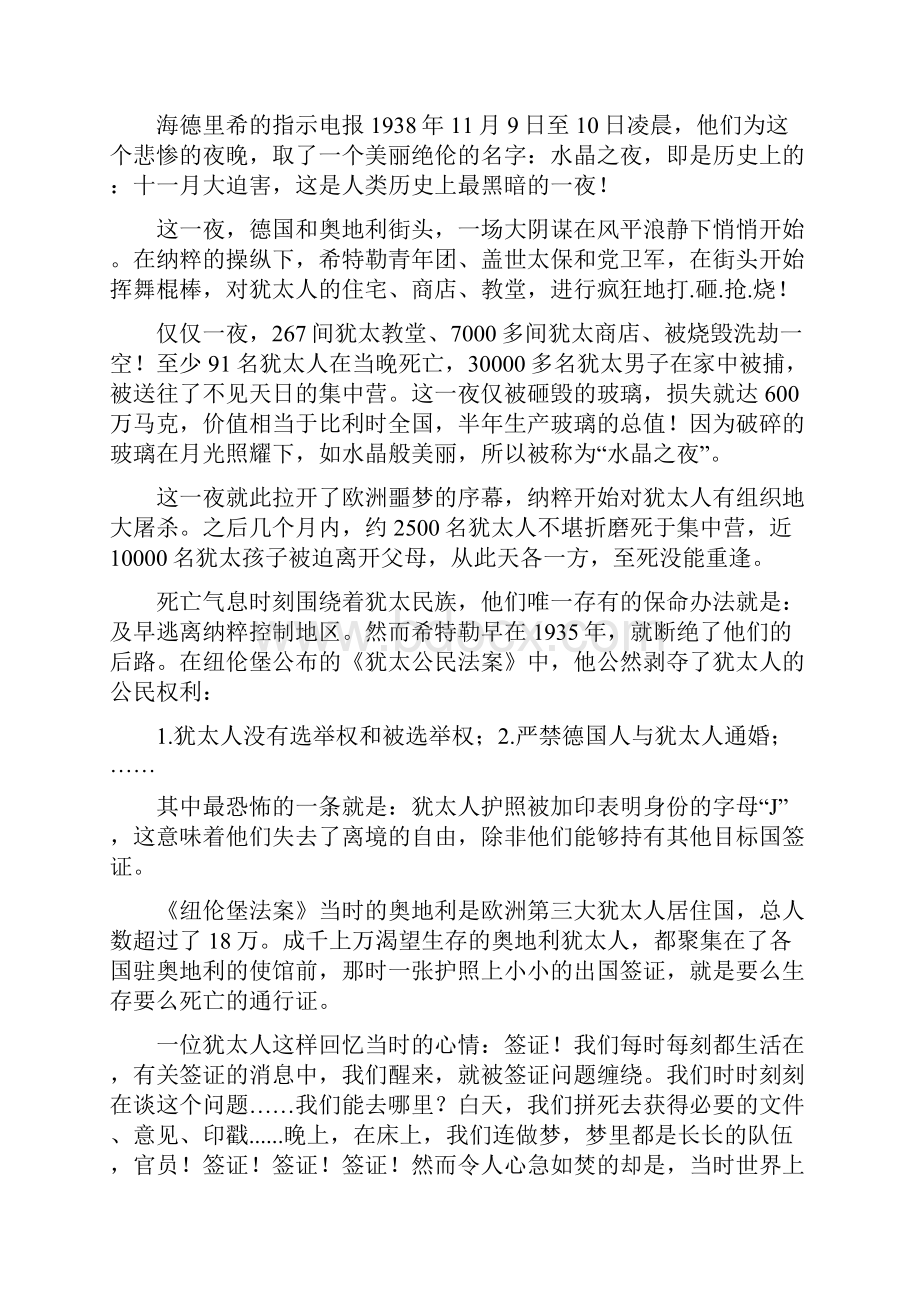 海德里希的指示电报 1938 年 11 月 9 日至 10 日凌晨，他们为这个悲惨的夜晚，取了一个美丽绝伦的名字：水晶之夜，即是历史上的：十一月大迫害，这是人类历史上最黑暗的一夜！

这一夜，德国和奥地利街头，一场大阴谋在风平浪静下悄悄开始。在纳粹的操纵下，希特勒青年团、盖世太保和党卫军，在街头开始挥舞棍棒，对犹太人的住宅、商店、教堂，进行疯狂地打.砸.抢.烧！

仅仅一夜，267 间犹太教堂、7000 多间犹太商店、被烧毁洗劫一空！至少 91 名犹太人在当晚死亡，30000 多名犹太男子在家中被捕，被送往了不见天日的集中营。这一夜仅被砸毁的玻璃，损失就达 600 万马克，价值相当于比利时全国，半年生产玻璃的总值！因为破碎的玻璃在月光照耀下，如水晶般美丽，所以被称为“水晶之夜”。

这一夜就此拉开了欧洲噩梦的序幕，纳粹开始对犹太人有组织地大屠杀。之后几个月内，约 2500 名犹太人不堪折磨死于集中营，近 10000 名犹太孩子被迫离开父母，从此天各一方，至死没能重逢。

死亡气息时刻围绕着犹太民族，他们唯一存有的保命办法就是：及早逃离纳粹控制地区。然而希特勒早在 1935 年，就断绝了他们的后路。在纽伦堡公布的《犹太公民法案》中，他公然剥夺了犹太人的公民权利：

1.犹太人没有选举权和被选举权；2.严禁德国人与犹太人通婚；……

其中最恐怖的一条就是：犹太人护照被加印表明身份的字母“J”，这意味着他们失去了离境的自由，除非他们能够持有其他目标国签证。

《纽伦堡法案》当时的奥地利是欧洲第三大犹太人居住国，总人数超过了 18 万。成千上万渴望生存的奥地利犹太人，都聚集在了各国驻奥地利的使馆前，那时一张护照上小小的出国签证，就是要么生存要么死亡的通行证。

一位犹太人这样回忆当时的心情：签证！我们每时每刻都生活在，有关签证的消息中，我们醒来，就被签证问题缠绕。我们时时刻刻在谈这个问题……我们能去哪里？白天，我们拼死去获得必要的文件、意见、印戳......晚上，在床上，我们连做梦，梦里都是长长的队伍，官员！签证！签证！签证！然而令人心急如焚的却是，当时世界上